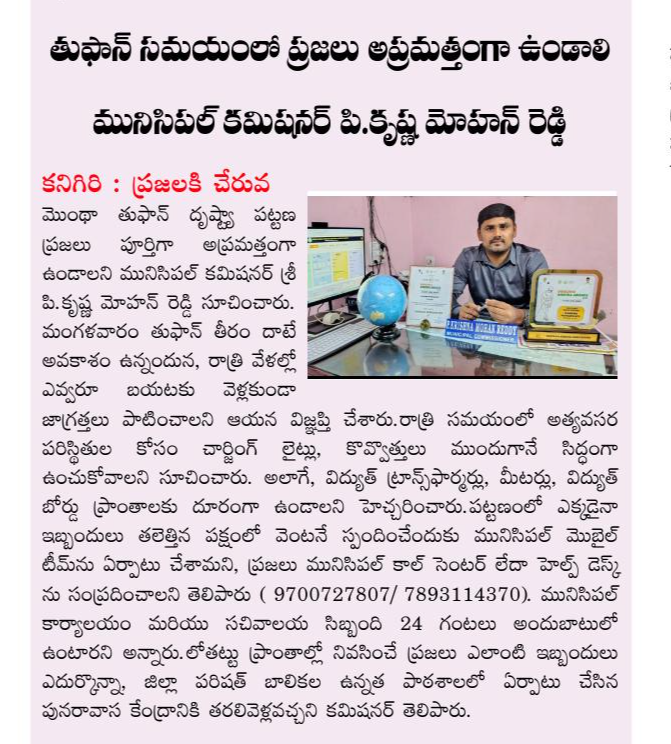 తుఫాన్ సమయంలో ప్రజలు అప్రమత్తంగా ఉండాలి

మునిసిపల్ కమిషనర్ పి.కృష్ణ మోహన్ రెడ్డి

కనిగిరి : ప్రజలకి చేరువ

మొంథా తుఫాన్ దృష్ట్యా పట్టణ ప్రజలు పూర్తిగా అప్రమత్తంగా ఉండాలని మునిసిపల్ కమిషనర్ శ్రీ పి.కృష్ణ మోహన్ రెడ్డి సూచించారు. మంగళవారం తుఫాన్ తీరం దాటే అవకాశం ఉన్నందున, రాత్రి వేళల్లో ఎవ్వరూ బయటకు వెళ్లకుండా జాగ్రత్తలు పాటించాలని ఆయన విజ్ఞప్తి చేశారు.రాత్రి సమయంలో అత్యవసర పరిస్థితుల కోసం చార్జింగ్ లైట్లు, కొవ్వొత్తులు ముందుగానే సిద్ధంగా ఉంచుకోవాలని సూచించారు. అలాగే, విద్యుత్ ట్రాన్స్‌ఫార్మర్లు, మీటర్లు, విద్యుత్ బోర్డు ప్రాంతాలకు దూరంగా ఉండాలని హెచ్చరించారు.పట్టణంలో ఎక్కడైనా ఇబ్బందులు తలెత్తిన పక్షంలో వెంటనే స్పందించేందుకు మునిసిపల్ మొబైల్ టీమ్‌ను ఏర్పాటు చేశామని, ప్రజలు మునిసిపల్ కాల్ సెంటర్ లేదా హెల్ప్ డెస్క్ ను సంప్రదించాలని తెలిపారు ( 9700727807/ 7893114370). మునిసిపల్ కార్యాలయం మరియు సచివాలయ సిబ్బంది 24 గంటలు అందుబాటులో ఉంటారని అన్నారు.లోతట్టు ప్రాంతాల్లో నివసించే ప్రజలు ఎలాంటి ఇబ్బందులు ఎదుర్కొన్నా, జిల్లా పరిషత్ బాలికల ఉన్నత పాఠశాలలో ఏర్పాటు చేసిన పునరావాస కేంద్రానికి తరలివెళ్లవచ్చని కమిషనర్ తెలిపారు.

P.KRISHNA MOHAN REDDY
MUNICIPAL COMMISSIONER